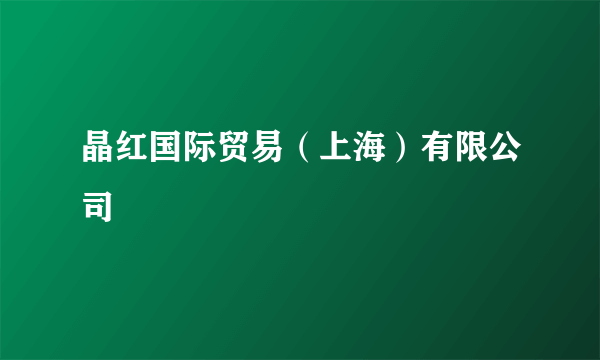 晶红国际贸易（上海）有限公司